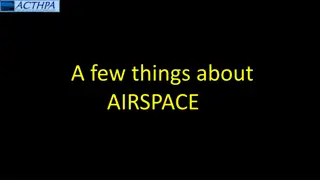 ACTHPA

A few things about AIRSPACE